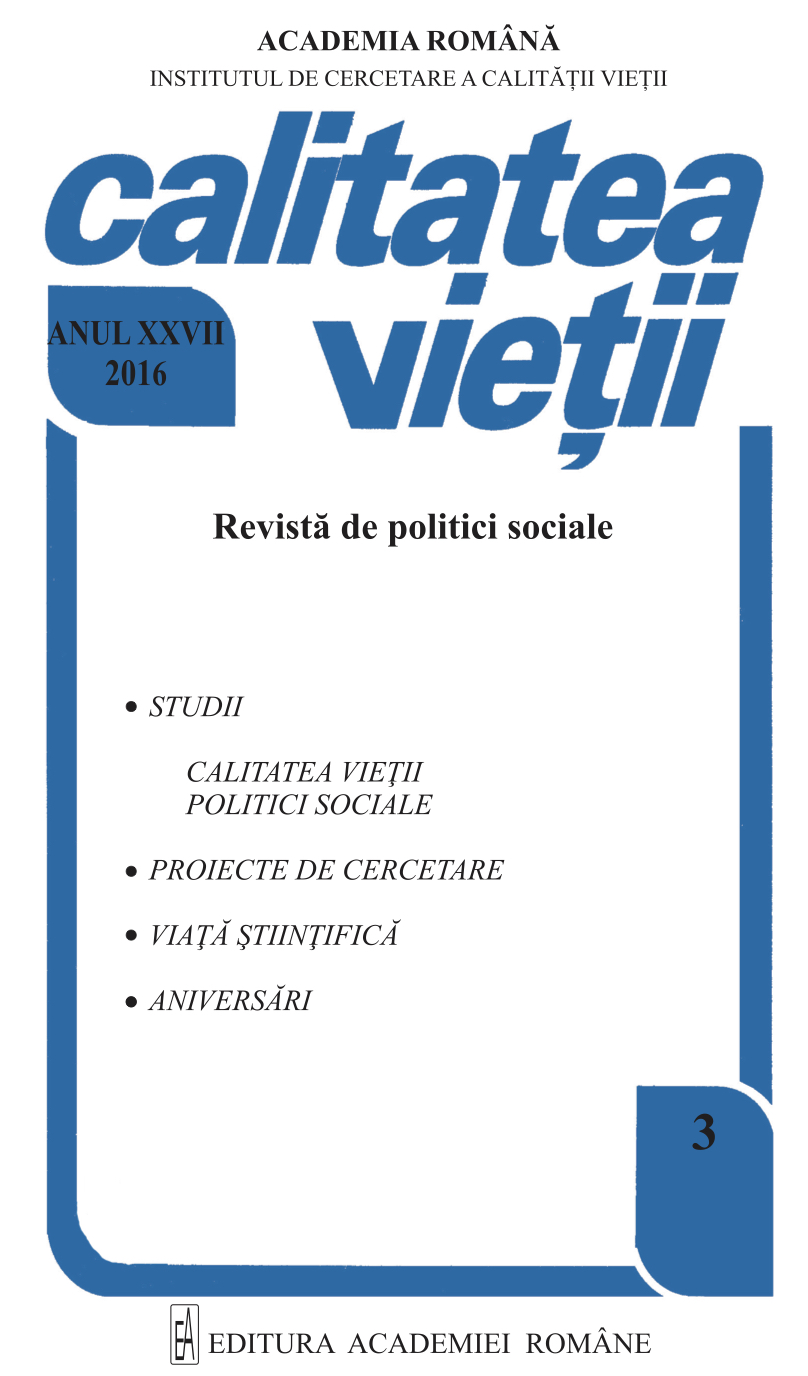 ACADEMIA ROMÂNĂ
INSTITUTUL DE CERCETARE A CALITĂȚII VIEȚII

calitatea vieții

ANUL XXVII
2016

Revistă de politici sociale

• STUDII

CALITATEA VIEŢII
POLITICI SOCIALE

• PROIECTE DE CERCETARE

• VIAŢĂ ŞTIINŢIFICĂ

• ANIVERSĂRI

3

EA EDITURA ACADEMIEI ROMÂNE